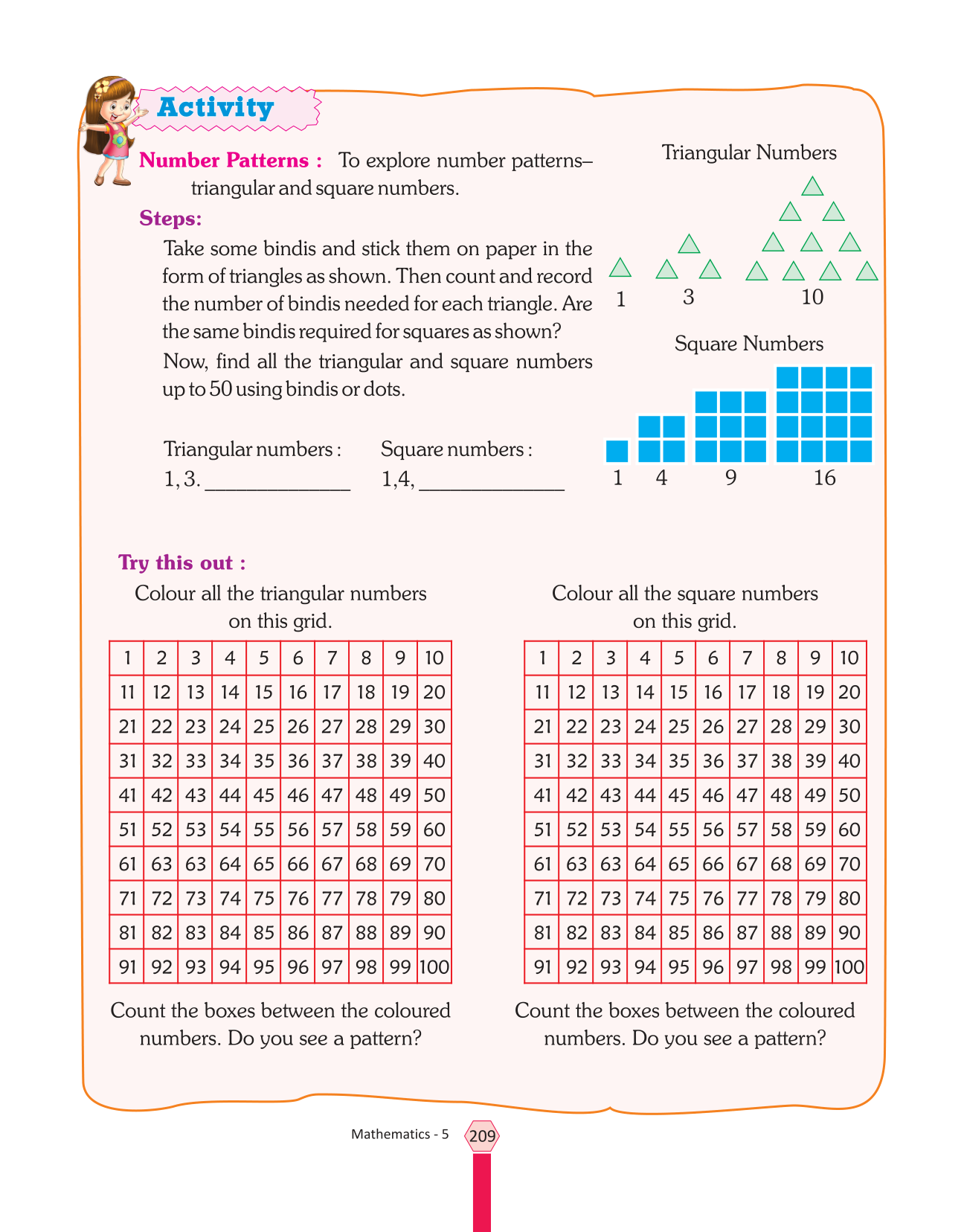 Activity

Number Patterns : To explore number patterns– triangular and square numbers.

Steps:

Take some bindis and stick them on paper in the form of triangles as shown. Then count and record the number of bindis needed for each triangle. Are the same bindis required for squares as shown?

Now, find all the triangular and square numbers up to 50 using bindis or dots.

Triangular numbers : 1, 3. _____________

Square numbers : 1,4, _____________

Triangular Numbers

1 3 10

Square Numbers

1 4 9 16

Try this out :

Colour all the triangular numbers on this grid.

| 1 | 2 | 3 | 4 | 5 | 6 | 7 | 8 | 9 | 10 |
|---|---|---|---|---|---|---|---|---|---|
| 11 | 12 | 13 | 14 | 15 | 16 | 17 | 18 | 19 | 20 |
| 21 | 22 | 23 | 24 | 25 | 26 | 27 | 28 | 29 | 30 |
| 31 | 32 | 33 | 34 | 35 | 36 | 37 | 38 | 39 | 40 |
| 41 | 42 | 43 | 44 | 45 | 46 | 47 | 48 | 49 | 50 |
| 51 | 52 | 53 | 54 | 55 | 56 | 57 | 58 | 59 | 60 |
| 61 | 63 | 63 | 64 | 65 | 66 | 67 | 68 | 69 | 70 |
| 71 | 72 | 73 | 74 | 75 | 76 | 77 | 78 | 79 | 80 |
| 81 | 82 | 83 | 84 | 85 | 86 | 87 | 88 | 89 | 90 |
| 91 | 92 | 93 | 94 | 95 | 96 | 97 | 98 | 99 | 100 |

Count the boxes between the coloured numbers. Do you see a pattern?

Colour all the square numbers on this grid.

| 1 | 2 | 3 | 4 | 5 | 6 | 7 | 8 | 9 | 10 |
|---|---|---|---|---|---|---|---|---|---|
| 11 | 12 | 13 | 14 | 15 | 16 | 17 | 18 | 19 | 20 |
| 21 | 22 | 23 | 24 | 25 | 26 | 27 | 28 | 29 | 30 |
| 31 | 32 | 33 | 34 | 35 | 36 | 37 | 38 | 39 | 40 |
| 41 | 42 | 43 | 44 | 45 | 46 | 47 | 48 | 49 | 50 |
| 51 | 52 | 53 | 54 | 55 | 56 | 57 | 58 | 59 | 60 |
| 61 | 63 | 63 | 64 | 65 | 66 | 67 | 68 | 69 | 70 |
| 71 | 72 | 73 | 74 | 75 | 76 | 77 | 78 | 79 | 80 |
| 81 | 82 | 83 | 84 | 85 | 86 | 87 | 88 | 89 | 90 |
| 91 | 92 | 93 | 94 | 95 | 96 | 97 | 98 | 99 | 100 |

Count the boxes between the coloured numbers. Do you see a pattern?

Mathematics - 5 209